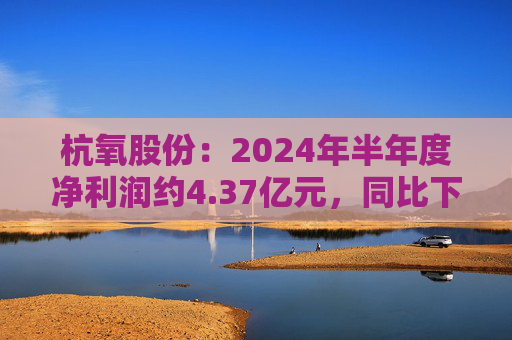 杭氧股份：2024年半年度净利润约4.37亿元，同比下